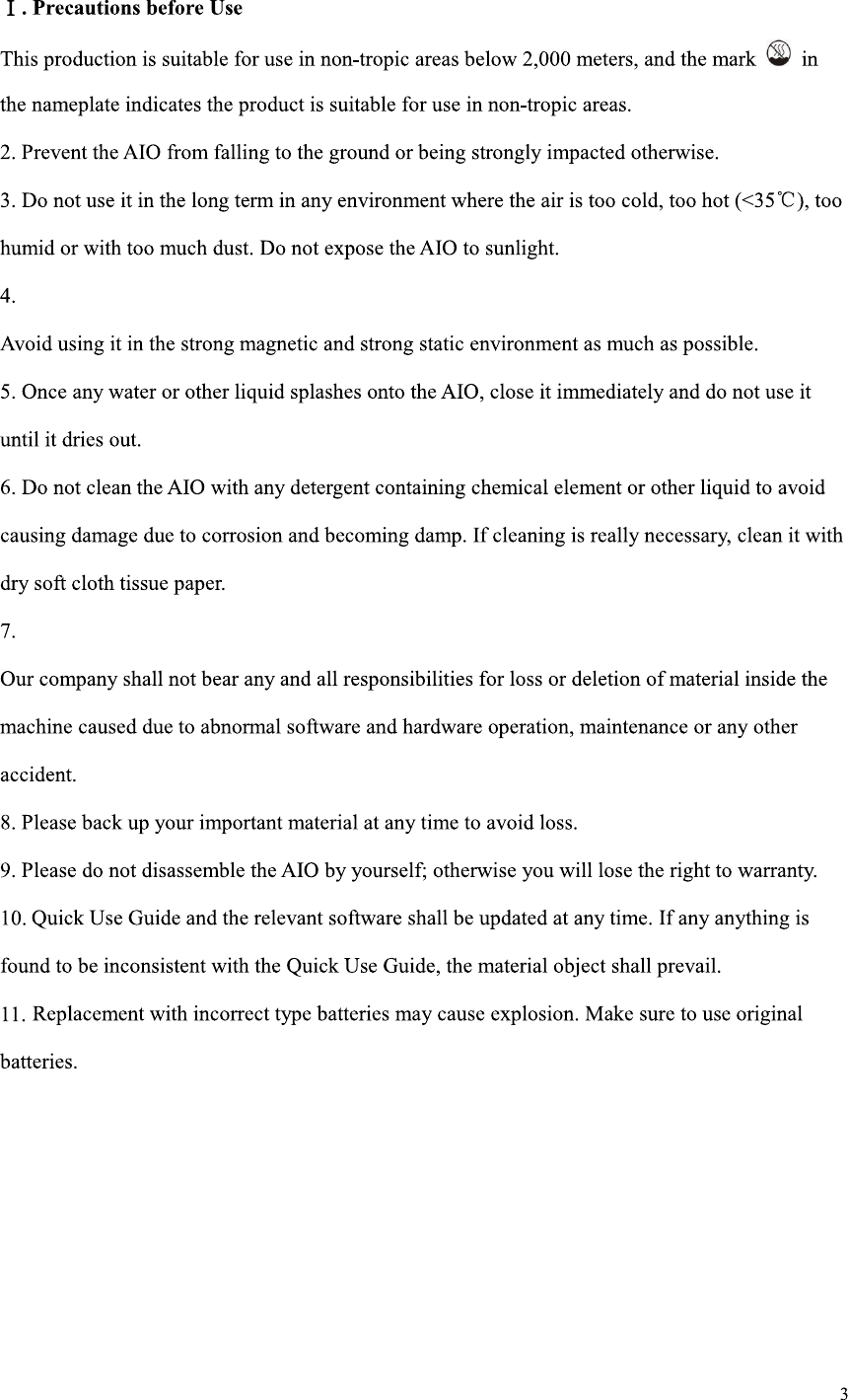 Ⅰ. Precautions before Use

This production is suitable for use in non-tropic areas below 2,000 meters, and the mark in the nameplate indicates the product is suitable for use in non-tropic areas.

2. Prevent the AIO from falling to the ground or being strongly impacted otherwise.

3. Do not use it in the long term in any environment where the air is too cold, too hot (<35℃), too humid or with too much dust. Do not expose the AIO to sunlight.

4.

Avoid using it in the strong magnetic and strong static environment as much as possible.

5. Once any water or other liquid splashes onto the AIO, close it immediately and do not use it until it dries out.

6. Do not clean the AIO with any detergent containing chemical element or other liquid to avoid causing damage due to corrosion and becoming damp. If cleaning is really necessary, clean it with dry soft cloth tissue paper.

7.

Our company shall not bear any and all responsibilities for loss or deletion of material inside the machine caused due to abnormal software and hardware operation, maintenance or any other accident.

8. Please back up your important material at any time to avoid loss.

9. Please do not disassemble the AIO by yourself; otherwise you will lose the right to warranty.

10. Quick Use Guide and the relevant software shall be updated at any time. If any anything is found to be inconsistent with the Quick Use Guide, the material object shall prevail.

11. Replacement with incorrect type batteries may cause explosion. Make sure to use original batteries.

3